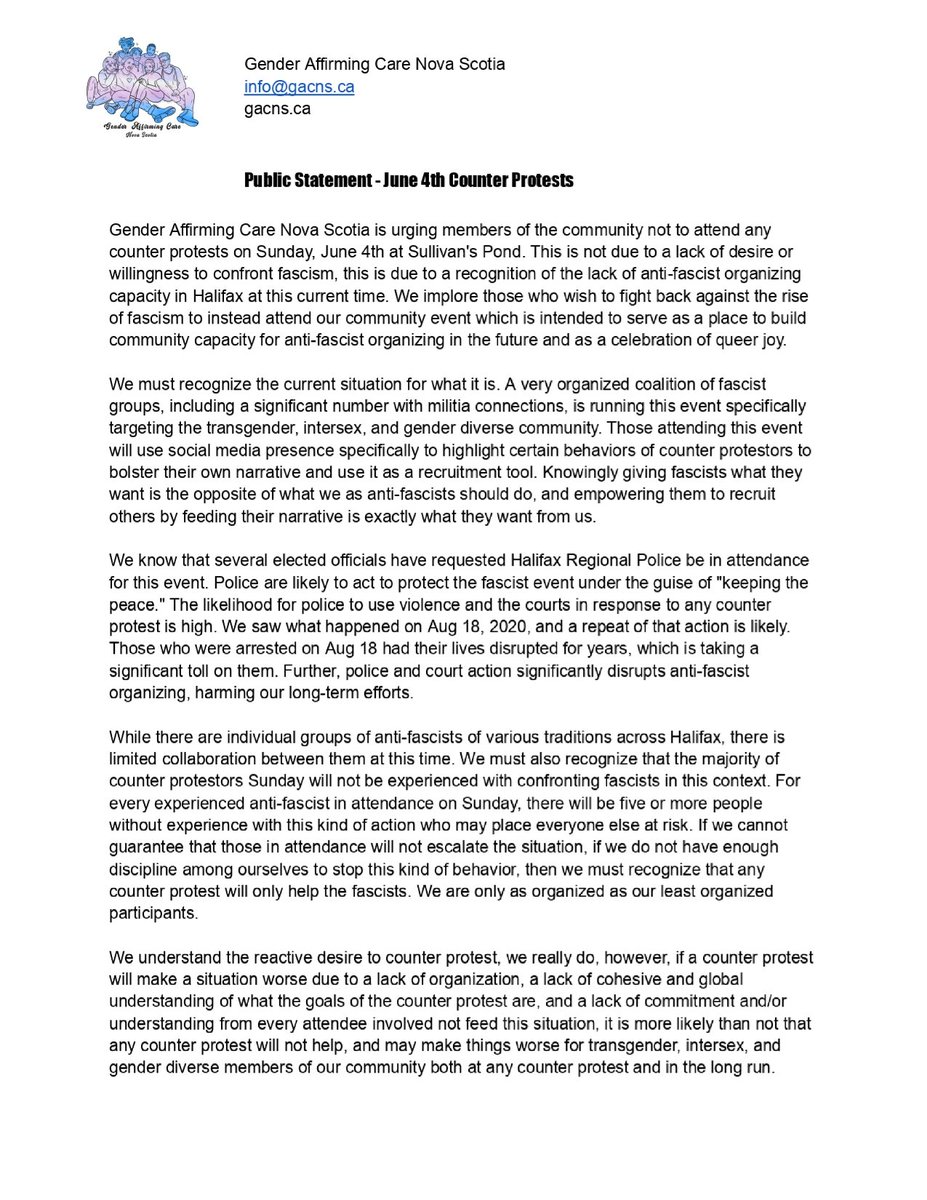 Gender Affirming Care
Nova Scotia

Gender Affirming Care Nova Scotia
info@gacns.ca
gacns.ca

Public Statement - June 4th Counter Protests

Gender Affirming Care Nova Scotia is urging members of the community not to attend any counter protests on Sunday, June 4th at Sullivan's Pond. This is not due to a lack of desire or willingness to confront fascism, this is due to a recognition of the lack of anti-fascist organizing capacity in Halifax at this current time. We implore those who wish to fight back against the rise of fascism to instead attend our community event which is intended to serve as a place to build community capacity for anti-fascist organizing in the future and as a celebration of queer joy.

We must recognize the current situation for what it is. A very organized coalition of fascist groups, including a significant number with militia connections, is running this event specifically targeting the transgender, intersex, and gender diverse community. Those attending this event will use social media presence specifically to highlight certain behaviors of counter protestors to bolster their own narrative and use it as a recruitment tool. Knowingly giving fascists what they want is the opposite of what we as anti-fascists should do, and empowering them to recruit others by feeding their narrative is exactly what they want from us.

We know that several elected officials have requested Halifax Regional Police be in attendance for this event. Police are likely to act to protect the fascist event under the guise of "keeping the peace." The likelihood for police to use violence and the courts in response to any counter protest is high. We saw what happened on Aug 18, 2020, and a repeat of that action is likely. Those who were arrested on Aug 18 had their lives disrupted for years, which is taking a significant toll on them. Further, police and court action significantly disrupts anti-fascist organizing, harming our long-term efforts.

While there are individual groups of anti-fascists of various traditions across Halifax, there is limited collaboration between them at this time. We must also recognize that the majority of counter protestors Sunday will not be experienced with confronting fascists in this context. For every experienced anti-fascist in attendance on Sunday, there will be five or more people without experience with this kind of action who may place everyone else at risk. If we cannot guarantee that those in attendance will not escalate the situation, if we do not have enough discipline among ourselves to stop this kind of behavior, then we must recognize that any counter protest will only help the fascists. We are only as organized as our least organized participants.

We understand the reactive desire to counter protest, we really do, however, if a counter protest will make a situation worse due to a lack of organization, a lack of cohesive and global understanding of what the goals of the counter protest are, and a lack of commitment and/or understanding from every attendee involved not feed this situation, it is more likely than not that any counter protest will not help, and may make things worse for transgender, intersex, and gender diverse members of our community both at any counter protest and in the long run.